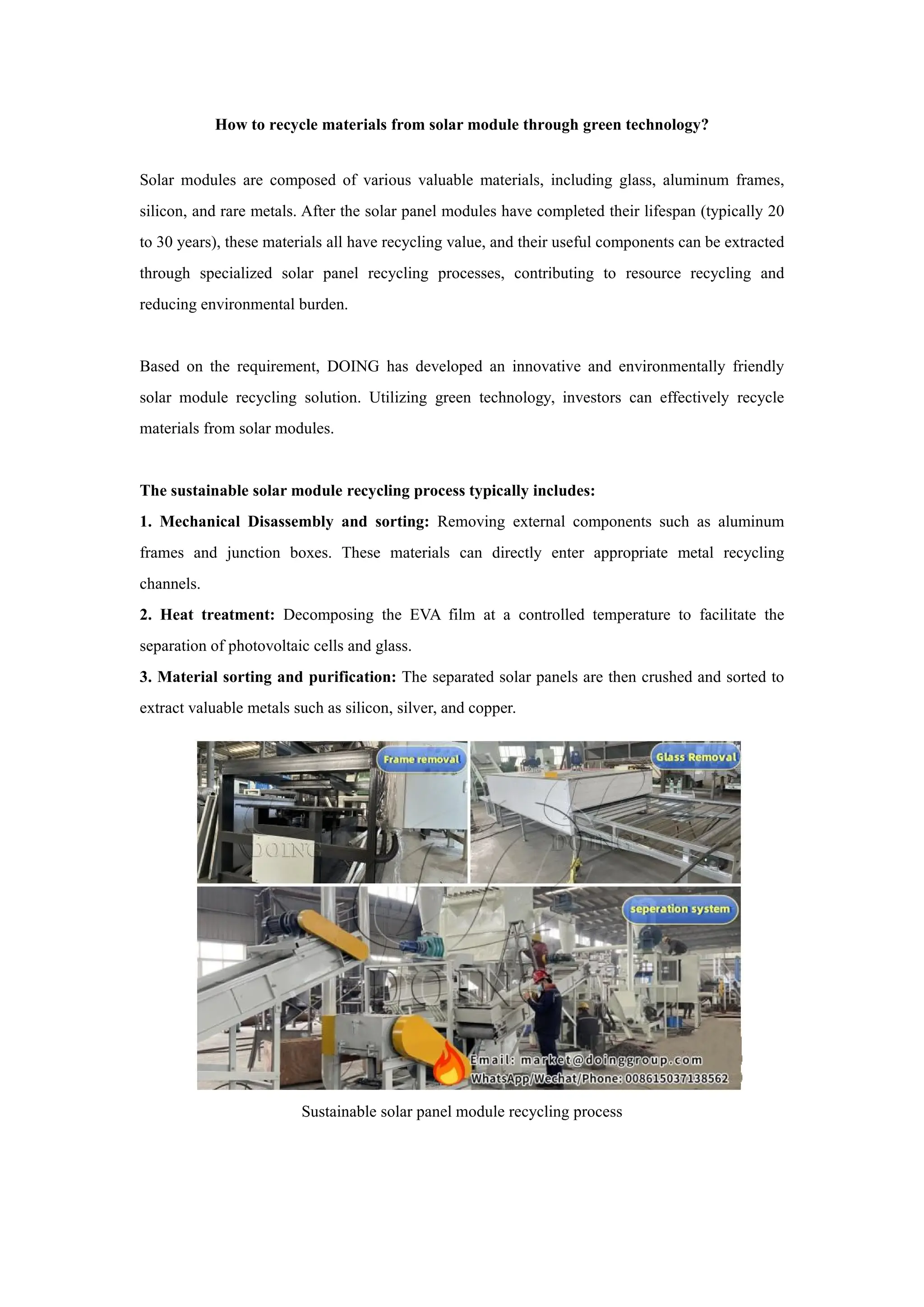 How to recycle materials from solar module through green technology?

Solar modules are composed of various valuable materials, including glass, aluminum frames, silicon, and rare metals. After the solar panel modules have completed their lifespan (typically 20 to 30 years), these materials all have recycling value, and their useful components can be extracted through specialized solar panel recycling processes, contributing to resource recycling and reducing environmental burden.

Based on the requirement, DOING has developed an innovative and environmentally friendly solar module recycling solution. Utilizing green technology, investors can effectively recycle materials from solar modules.

The sustainable solar module recycling process typically includes:
1. Mechanical Disassembly and sorting: Removing external components such as aluminum frames and junction boxes. These materials can directly enter appropriate metal recycling channels.
2. Heat treatment: Decomposing the EVA film at a controlled temperature to facilitate the separation of photovoltaic cells and glass.
3. Material sorting and purification: The separated solar panels are then crushed and sorted to extract valuable metals such as silicon, silver, and copper.

Frame removal

Glass Removal

seperation system

Email: market@doinggroup.com
WhatsApp/Wechat/Phone: 008615037138562

Sustainable solar panel module recycling process

DOING